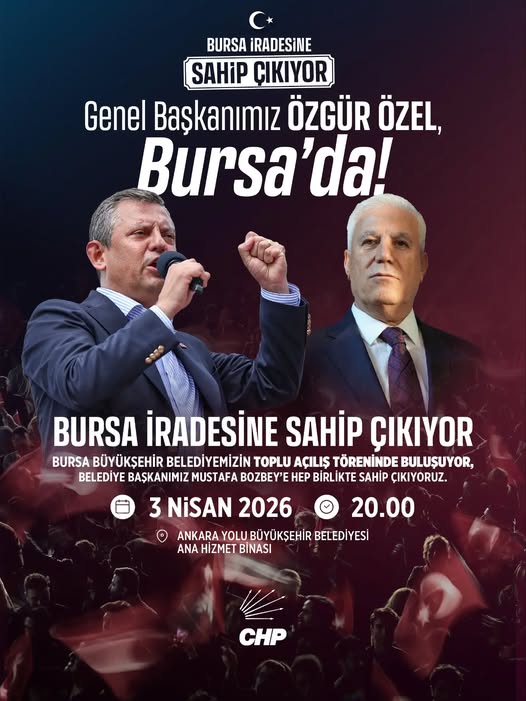 BURSA İRADESİNE
SAHİP ÇIKIYOR

Genel Başkanımız ÖZGÜR ÖZEL,
Bursa'da!

BURSA İRADESİNE SAHİP ÇIKIYOR

BURSA BÜYÜKŞEHİR BELEDİYEMİZİN TOPLU AÇILIŞ TÖRENİNDE BULUŞUYOR,
BELEDİYE BAŞKANIMIZ MUSTAFA BOZBEY'E HEP BİRLİKTE SAHİP ÇIKIYORUZ.

3 NİSAN 2026

20.00

ANKARA YOLU BÜYÜKŞEHİR BELEDİYESİ
ANA HİZMET BİNASI

CHP